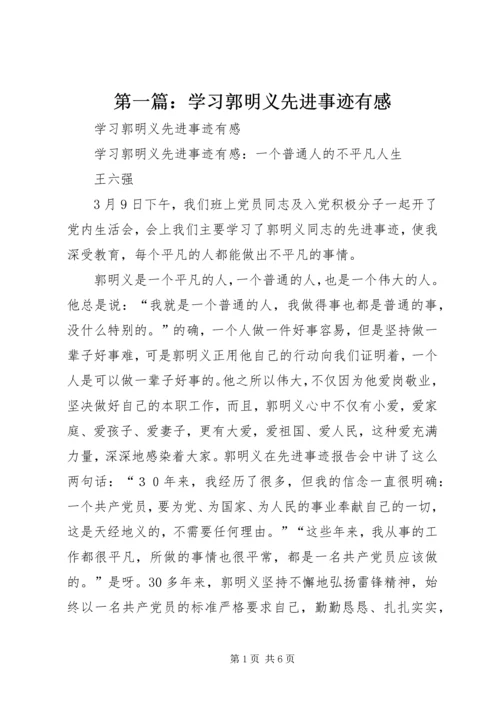 第一篇：学习郭明义先进事迹有感

学习郭明义先进事迹有感

学习郭明义先进事迹有感：一个普通人的不平凡人生

王六强

3月9日下午，我们班上党员同志及入党积极分子一起开了党内生活会，会上我们主要学习了郭明义同志的先进事迹，使我深受教育，每个平凡的人都能做出不平凡的事情。

郭明义是一个平凡的人，一个普通的人，也是一个伟大的人。他总是说：“我就是一个普通的人，我做得事也都是普通的事，没什么特别的。”的确，一个人做一件好事容易，但是坚持做一辈子好事难，可是郭明义正用他自己的行动向我们证明着，一个人是可以做一辈子好事的。他之所以伟大，不仅因为他爱岗敬业，坚决做好自己的本职工作，而且，郭明义心中不仅有小爱，爱家庭、爱孩子、爱妻子，更有大爱，爱祖国、爱人民，这种爱充满力量，深深地感染着大家。郭明义在先进事迹报告会中讲了这么两句话：“30年来，我经历了很多，但我的信念一直很明确：一个共产党员，要为党、为国家、为人民的事业奉献自己的一切，这是天经地义的，不需要任何理由。”“这些年来，我从事的工作都很平凡，所做的事情也很平常，都是一名共产党员应该做的。”是呀。30多年来，郭明义坚持不懈地弘扬雷锋精神，始终以一名共产党员的标准严格要求自己，勤勤恳恳、扎扎实实，

第1页 共6页